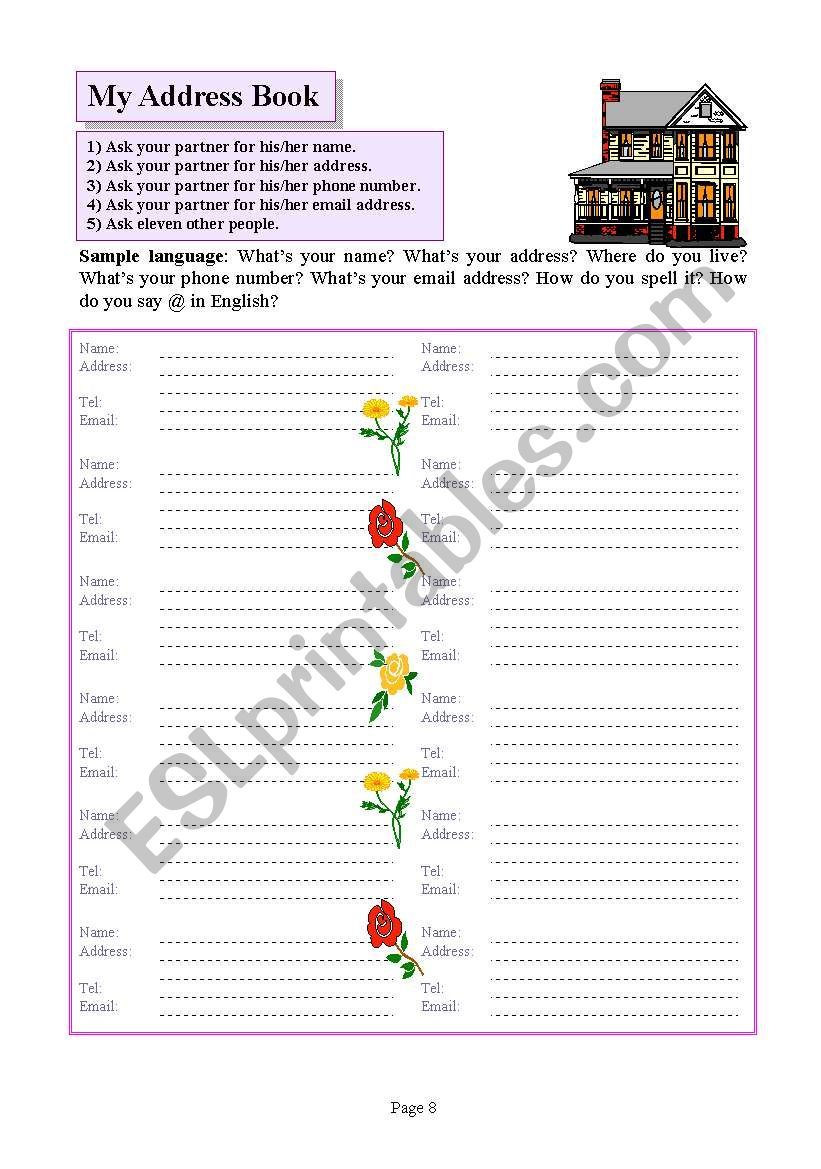 My Address Book

1) Ask your partner for his/her name.
2) Ask your partner for his/her address.
3) Ask your partner for his/her phone number.
4) Ask your partner for his/her email address.
5) Ask eleven other people.

**Sample language**: What's your name? What's your address? Where do you live? What's your phone number? What's your email address? How do you spell it? How do you say @ in English?

Name:
Address:

Tel:
Email:

Name:
Address:

Tel:
Email:

Name:
Address:

Tel:
Email:

Name:
Address:

Tel:
Email:

Name:
Address:

Tel:
Email:

Name:
Address:

Tel:
Email:

Name:
Address:

Tel:
Email:

Name:
Address:

Tel:
Email:

Name:
Address:

Tel:
Email:

Name:
Address:

Tel:
Email:

Name:
Address:

Tel:
Email:

Name:
Address:

Tel:
Email:

ESLprintables.com

Page 8